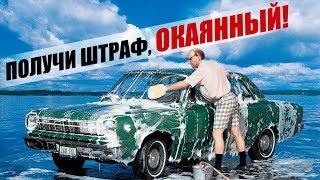 ПОЛУЧИ ШТРАФ, ОКАЯННЫЙ!